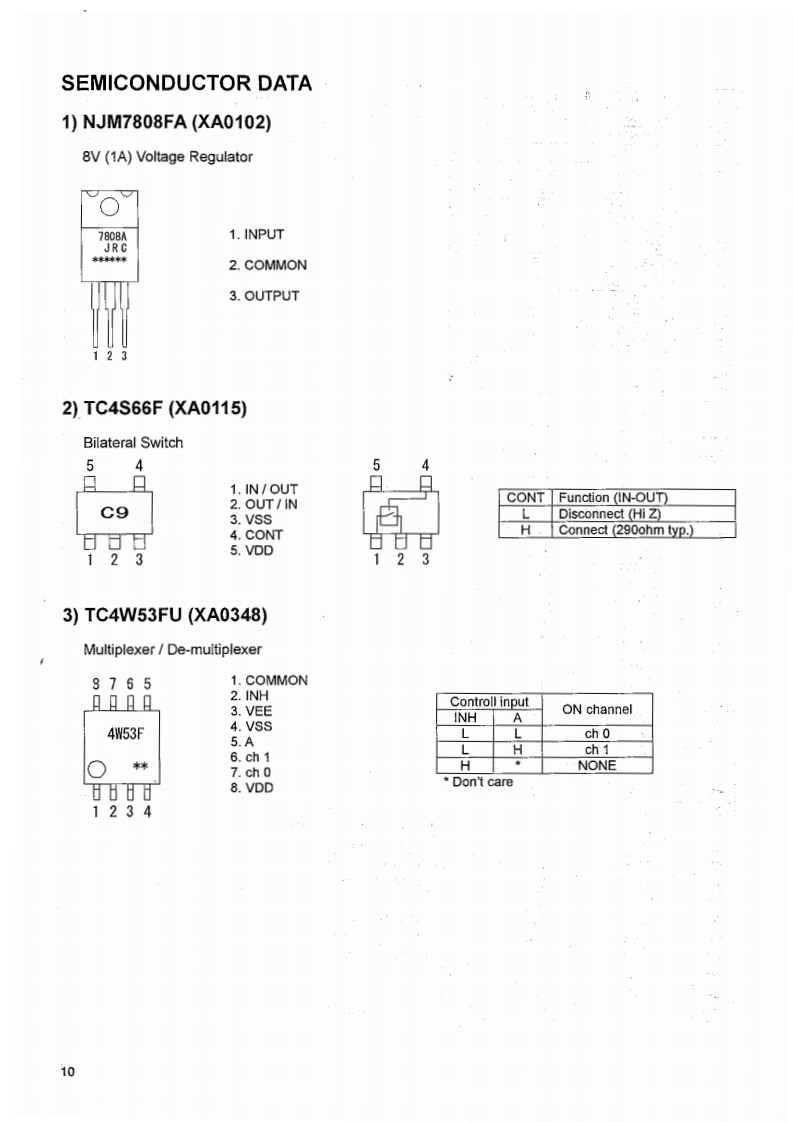 SEMICONDUCTOR DATA

1) NJM7808FA (XA0102)

8V (1A) Voltage Regulator

7808A
JRC
******

1 2 3

1. INPUT

2. COMMON

3. OUTPUT

2) TC4S66F (XA0115)

Bilateral Switch

5 4

C9

1 2 3

1. IN / OUT
2. OUT / IN
3. VSS
4. CONT
5. VDD

5 4

1 2 3

| CONT | Function (IN-OUT) |
|---|---|
| L | Disconnect (Hi Z) |
| H | Connect (290ohm typ.) |

3) TC4W53FU (XA0348)

Multiplexer / De-multiplexer

8 7 6 5

4W53F

**

1 2 3 4

1. COMMON
2. INH
3. VEE
4. VSS
5. A
6. ch 1
7. ch 0
8. VDD

| Controll input | | ON channel |
|---|---|---|
| INH | A | |
| L | L | ch 0 |
| L | H | ch 1 |
| H | * | NONE |

* Don't care

10